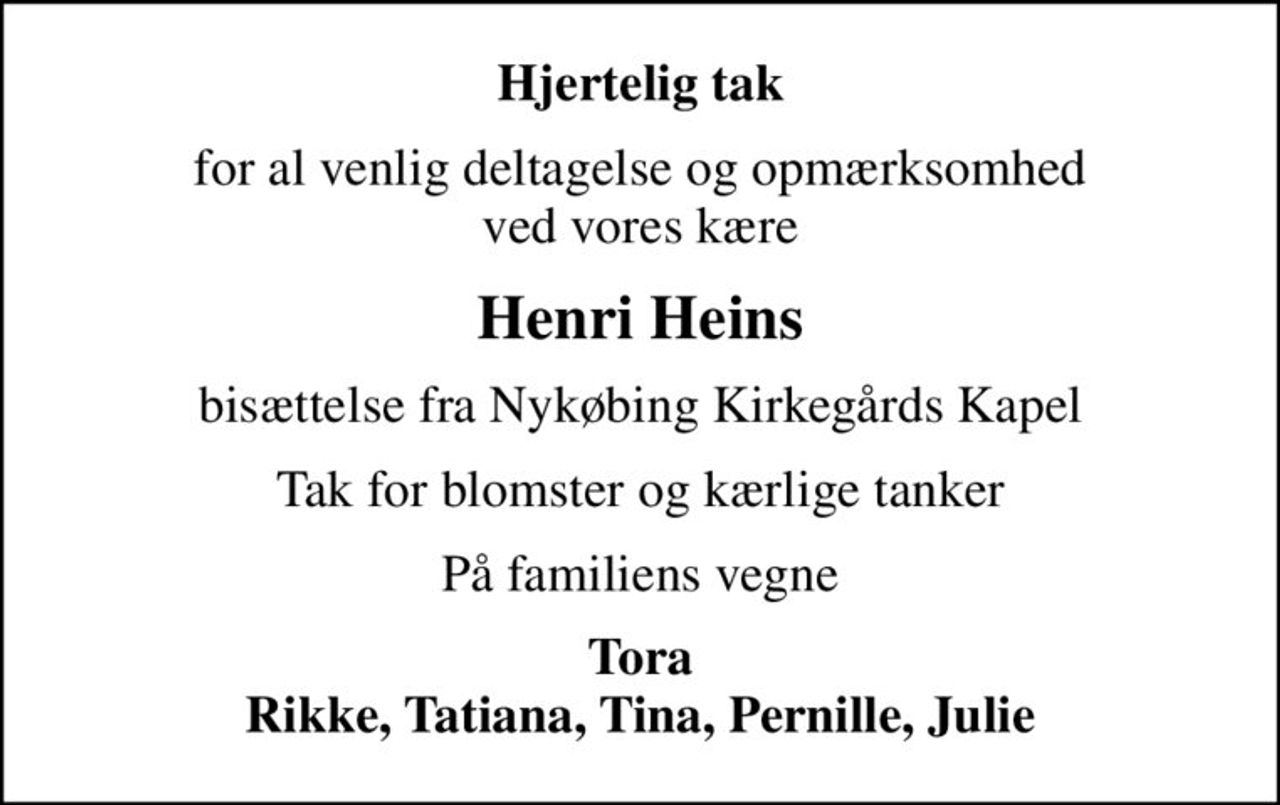 Hjertelig tak

for al venlig deltagelse og opmærksomhed ved vores kære

Henri Heins

bisættelse fra Nykøbing Kirkegårds Kapel

Tak for blomster og kærlige tanker

På familiens vegne

Tora
Rikke, Tatiana, Tina, Pernille, Julie